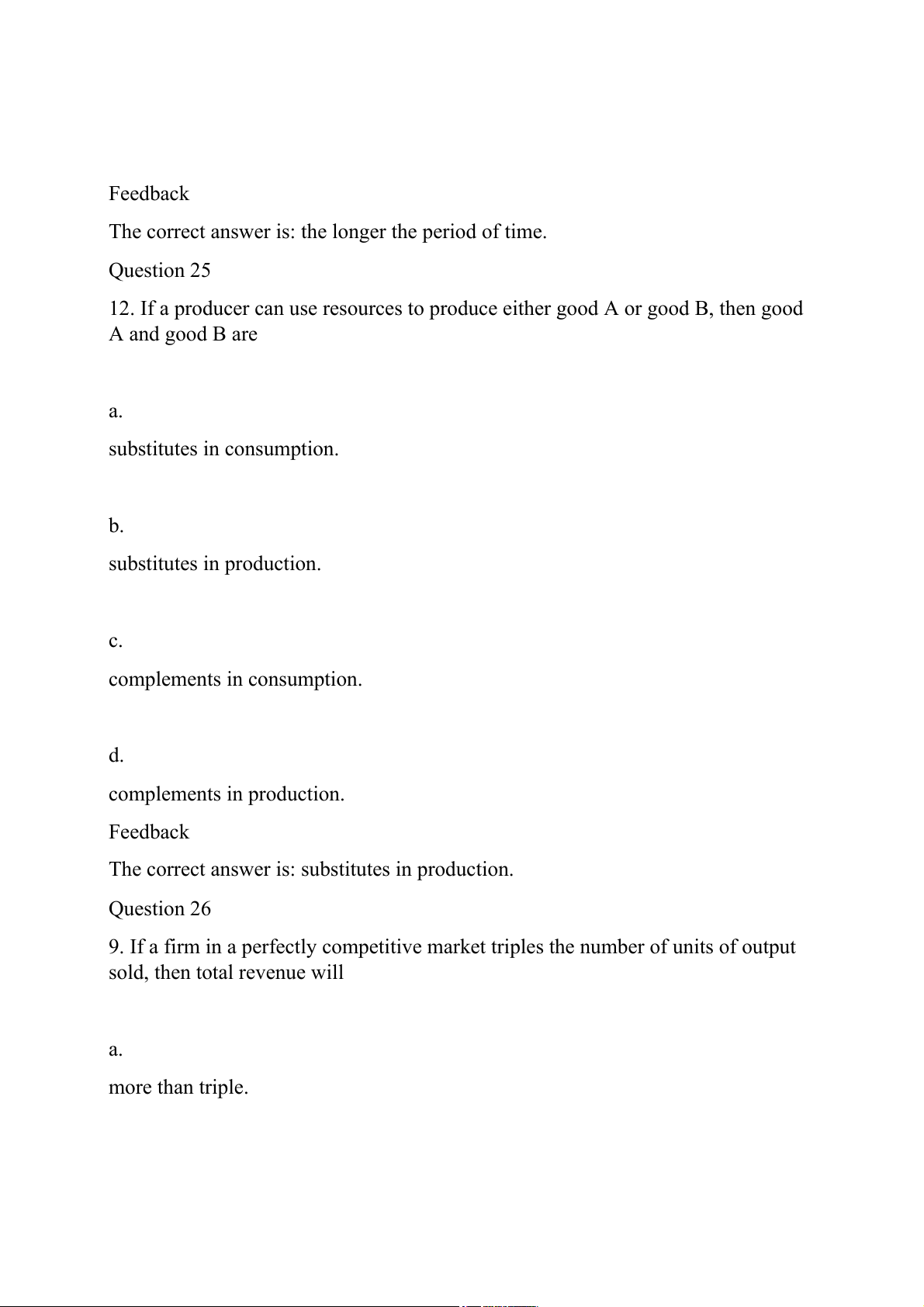 Feedback

The correct answer is: the longer the period of time.

Question 25

12. If a producer can use resources to produce either good A or good B, then good A and good B are

a.

substitutes in consumption.

b.

substitutes in production.

c.

complements in consumption.

d.

complements in production.

Feedback

The correct answer is: substitutes in production.

Question 26

9. If a firm in a perfectly competitive market triples the number of units of output sold, then total revenue will

a.

more than triple.